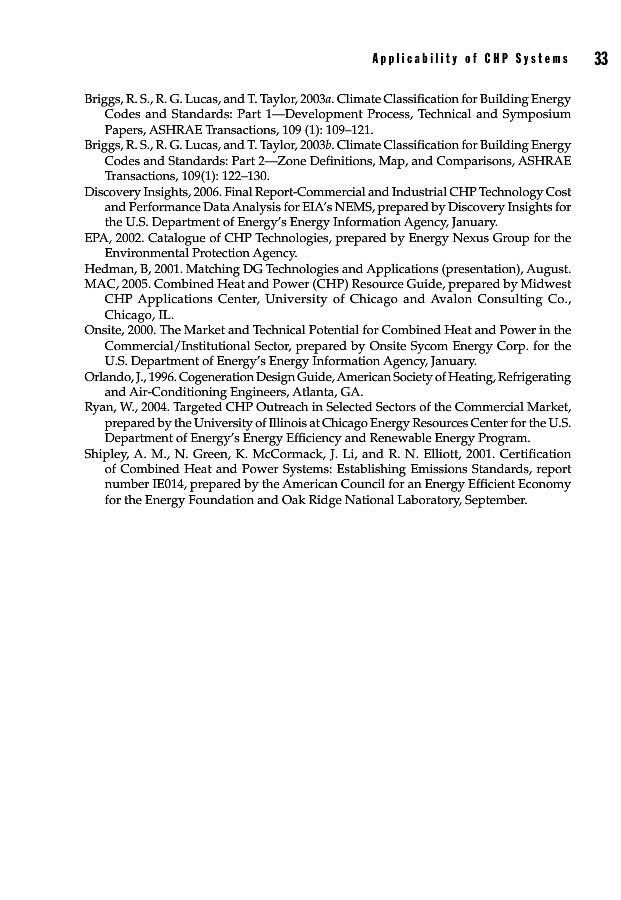 Applicability of CHP Systems 33

Briggs, R. S., R. G. Lucas, and T. Taylor, 2003a. Climate Classification for Building Energy Codes and Standards: Part 1—Development Process, Technical and Symposium Papers, ASHRAE Transactions, 109 (1): 109–121.

Briggs, R. S., R. G. Lucas, and T. Taylor, 2003b. Climate Classification for Building Energy Codes and Standards: Part 2—Zone Definitions, Map, and Comparisons, ASHRAE Transactions, 109(1): 122–130.

Discovery Insights, 2006. Final Report-Commercial and Industrial CHP Technology Cost and Performance Data Analysis for EIA's NEMS, prepared by Discovery Insights for the U.S. Department of Energy's Energy Information Agency, January.

EPA, 2002. Catalogue of CHP Technologies, prepared by Energy Nexus Group for the Environmental Protection Agency.

Hedman, B, 2001. Matching DG Technologies and Applications (presentation), August.

MAC, 2005. Combined Heat and Power (CHP) Resource Guide, prepared by Midwest CHP Applications Center, University of Chicago and Avalon Consulting Co., Chicago, IL.

Onsite, 2000. The Market and Technical Potential for Combined Heat and Power in the Commercial/Institutional Sector, prepared by Onsite Sycom Energy Corp. for the U.S. Department of Energy's Energy Information Agency, January.

Orlando, J., 1996. Cogeneration Design Guide, American Society of Heating, Refrigerating and Air-Conditioning Engineers, Atlanta, GA.

Ryan, W., 2004. Targeted CHP Outreach in Selected Sectors of the Commercial Market, prepared by the University of Illinois at Chicago Energy Resources Center for the U.S. Department of Energy's Energy Efficiency and Renewable Energy Program.

Shipley, A. M., N. Green, K. McCormack, J. Li, and R. N. Elliott, 2001. Certification of Combined Heat and Power Systems: Establishing Emissions Standards, report number IE014, prepared by the American Council for an Energy Efficient Economy for the Energy Foundation and Oak Ridge National Laboratory, September.